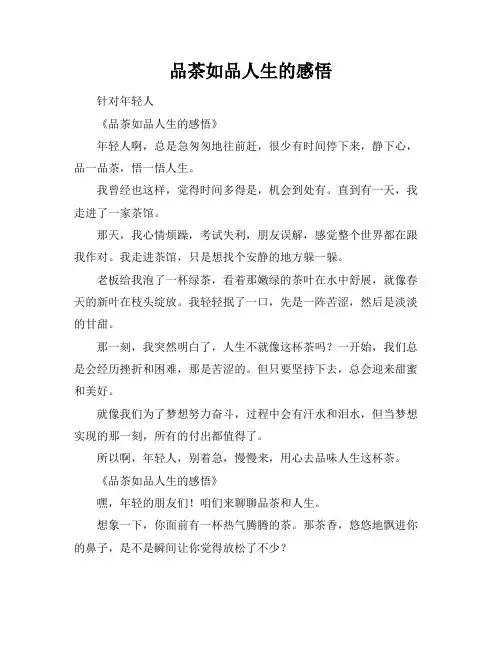 品茶如品人生的感悟

针对年轻人

《品茶如品人生的感悟》

年轻人啊，总是急匆匆地往前赶，很少有时间停下来，静下心，品一品茶，悟一悟人生。

我曾经也这样，觉得时间多得是，机会到处有。直到有一天，我走进了一家茶馆。

那天，我心情烦躁，考试失利，朋友误解，感觉整个世界都在跟我作对。我走进茶馆，只是想找个安静的地方躲一躲。

老板给我泡了一杯绿茶，看着那嫩绿的茶叶在水中舒展，就像春天的新叶在枝头绽放。我轻轻抿了一口，先是一阵苦涩，然后是淡淡的甘甜。

那一刻，我突然明白了，人生不就像这杯茶吗？一开始，我们总是会经历挫折和困难，那是苦涩的。但只要坚持下去，总会迎来甜蜜和美好。

就像我们为了梦想努力奋斗，过程中会有汗水和泪水，但当梦想实现的那一刻，所有的付出都值得了。

所以啊，年轻人，别着急，慢慢来，用心去品味人生这杯茶。

《品茶如品人生的感悟》

嘿，年轻的朋友们！咱们来聊聊品茶和人生。

想象一下，你面前有一杯热气腾腾的茶。那茶香，悠悠地飘进你的鼻子，是不是瞬间让你觉得放松了不少？